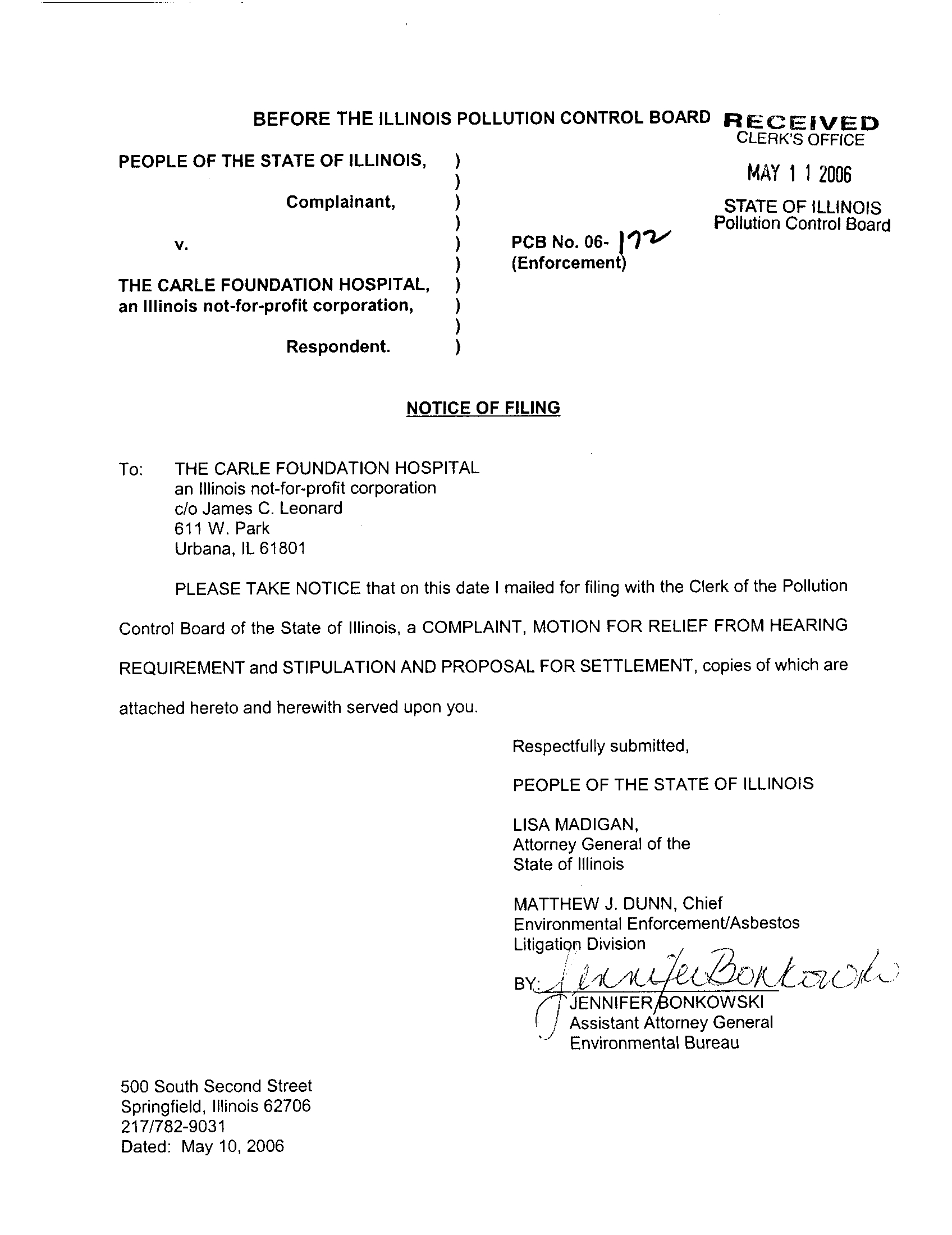 BEFORE THE ILLINOIS POLLUTION CONTROL BOARD

RECEIVED
CLERK'S OFFICE
MAY 1 1 2006
STATE OF ILLINOIS
Pollution Control Board

PEOPLE OF THE STATE OF ILLINOIS, )
)
Complainant, )
)
v. ) PCB No. 06- 172
) (Enforcement)
THE CARLE FOUNDATION HOSPITAL, )
an Illinois not-for-profit corporation, )
)
Respondent. )

NOTICE OF FILING

To: THE CARLE FOUNDATION HOSPITAL
an Illinois not-for-profit corporation
c/o James C. Leonard
611 W. Park
Urbana, IL 61801

PLEASE TAKE NOTICE that on this date I mailed for filing with the Clerk of the Pollution Control Board of the State of Illinois, a COMPLAINT, MOTION FOR RELIEF FROM HEARING REQUIREMENT and STIPULATION AND PROPOSAL FOR SETTLEMENT, copies of which are attached hereto and herewith served upon you.

Respectfully submitted,

PEOPLE OF THE STATE OF ILLINOIS

LISA MADIGAN,
Attorney General of the
State of Illinois

MATTHEW J. DUNN, Chief
Environmental Enforcement/Asbestos
Litigation Division

BY: Jennifer Bonkowski
JENNIFER BONKOWSKI
Assistant Attorney General
Environmental Bureau

500 South Second Street
Springfield, Illinois 62706
217/782-9031
Dated: May 10, 2006